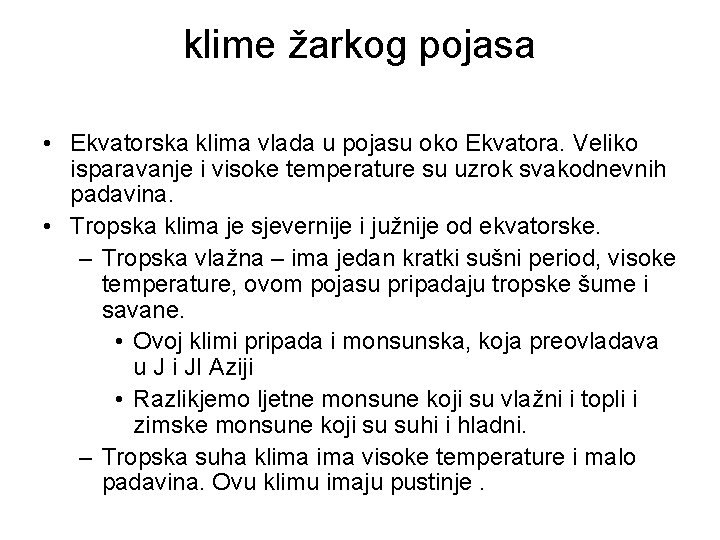 klime žarkog pojasa

• Ekvatorska klima vlada u pojasu oko Ekvatora. Veliko isparavanje i visoke temperature su uzrok svakodnevnih padavina.
• Tropska klima je sjevernije i južnije od ekvatorske.
– Tropska vlažna – ima jedan kratki sušni period, visoke temperature, ovom pojasu pripadaju tropske šume i savane.
• Ovoj klimi pripada i monsunska, koja preovladava u J i JI Aziji
• Razlikjemo ljetne monsune koji su vlažni i topli i zimske monsune koji su suhi i hladni.
– Tropska suha klima ima visoke temperature i malo padavina. Ovu klimu imaju pustinje .